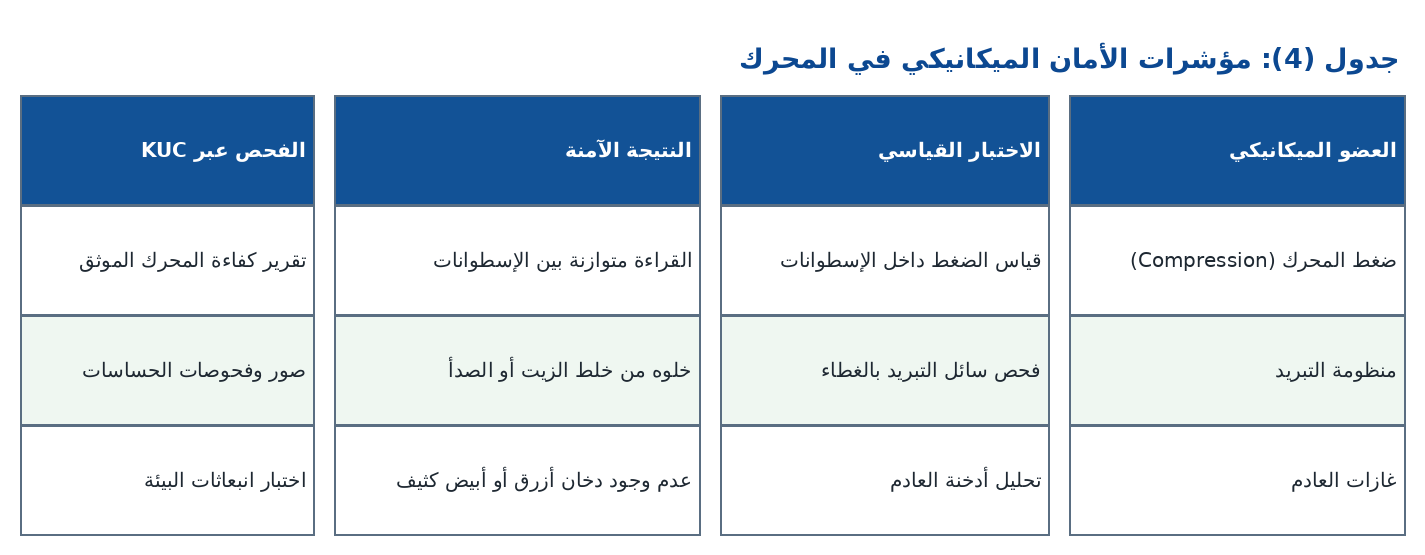 جدول (4): مؤشرات الأمان الميكانيكي في المحرك

| العضو الميكانيكي | الاختبار القياسي | النتيجة الآمنة | الفحص عبر KUC |
|---|---|---|---|
| ضغط المحرك (Compression) | قياس الضغط داخل الإسطوانات | القراءة متوازنة بين الإسطوانات | تقرير كفاءة المحرك الموثق |
| منظومة التبريد | فحص سائل التبريد بالغطاء | خلوه من خلط الزيت أو الصدأ | صور وفحوصات الحساسات |
| غازات العادم | تحليل أدخنة العادم | عدم وجود دخان أزرق أو أبيض كثيف | اختبار انبعاثات البيئة |